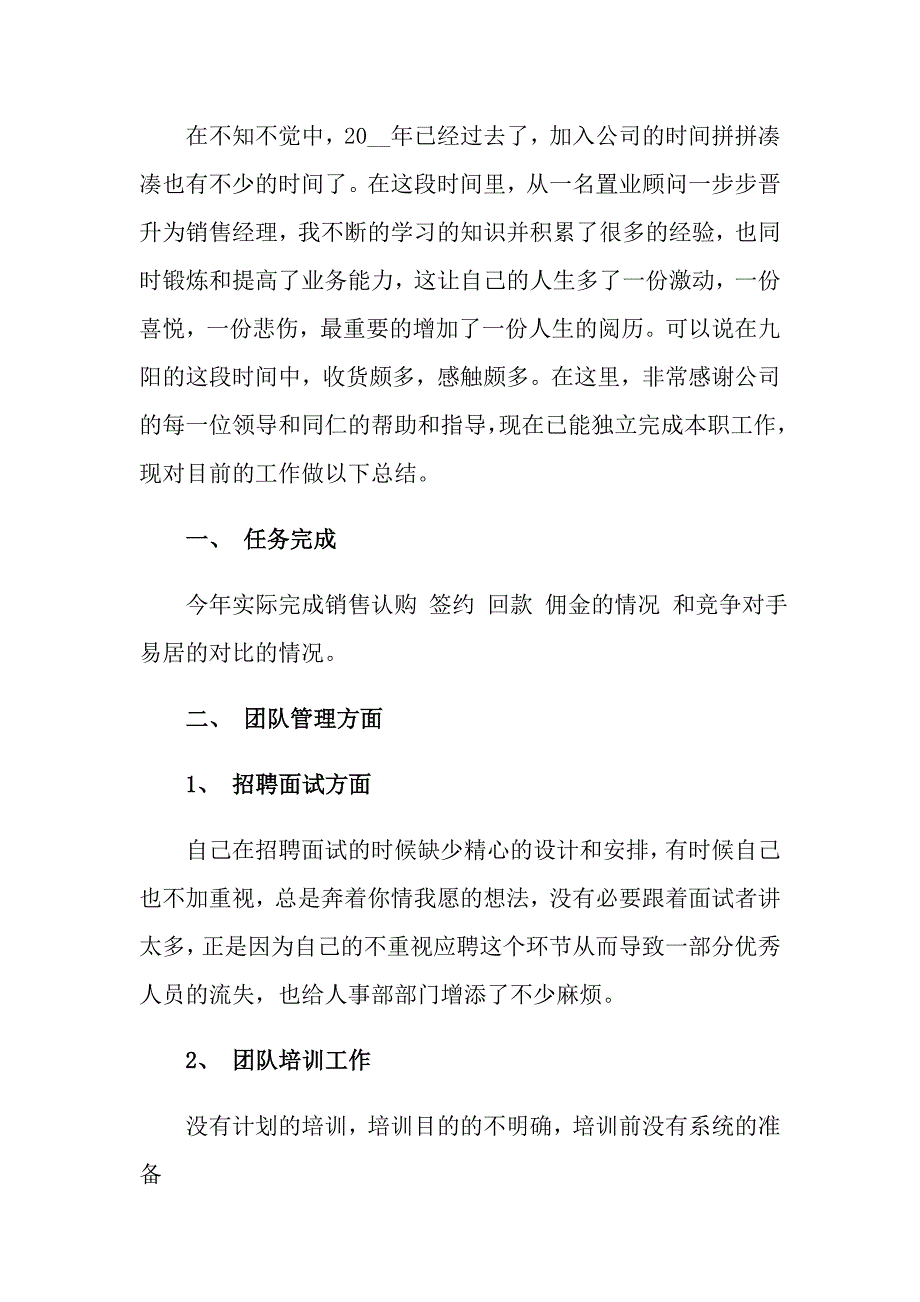 在不知不觉中，20__年已经过去了，加入公司的时间拼拼凑凑也有不少的时间了。在这段时间里，从一名置业顾问一步步晋升为销售经理，我不断的学习的知识并积累了很多的经验，也同时锻炼和提高了业务能力，这让自己的人生多了一份激动，一份喜悦，一份悲伤，最重要的增加了一份人生的阅历。可以说在九阳的这段时间中，收货颇多，感触颇多。在这里，非常感谢公司的每一位领导和同仁的帮助和指导，现在已能独立完成本职工作，现对目前的工作做以下总结。

一、 任务完成

今年实际完成销售认购 签约 回款 佣金的情况 和竞争对手易居的对比的情况。

二、 团队管理方面

1、 招聘面试方面

自己在招聘面试的时候缺少精心的设计和安排，有时候自己也不加重视，总是奔着你情我愿的想法，没有必要跟着面试者讲太多，正是因为自己的不重视应聘这个环节从而导致一部分优秀人员的流失，也给人事部部门增添了不少麻烦。

2、 团队培训工作

没有计划的培训，培训目的的不明确，培训前没有系统的准备